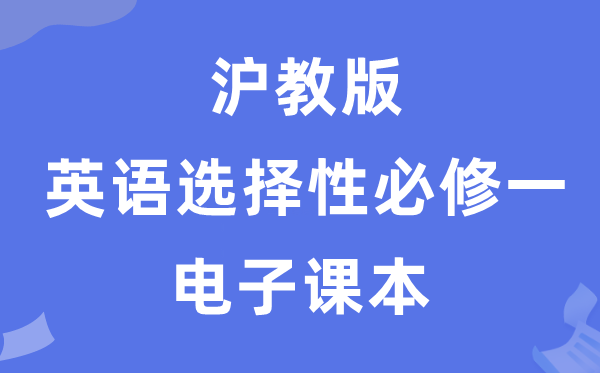 沪教版
英语选择性必修一
电子课本